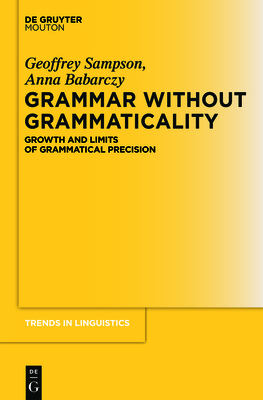 DE GRUYTER
MOUTON

Geoffrey Sampson,
Anna Babarczy

GRAMMAR WITHOUT GRAMMATICALITY

GROWTH AND LIMITS OF GRAMMATICAL PRECISION

TRENDS IN LINGUISTICS

DE
G